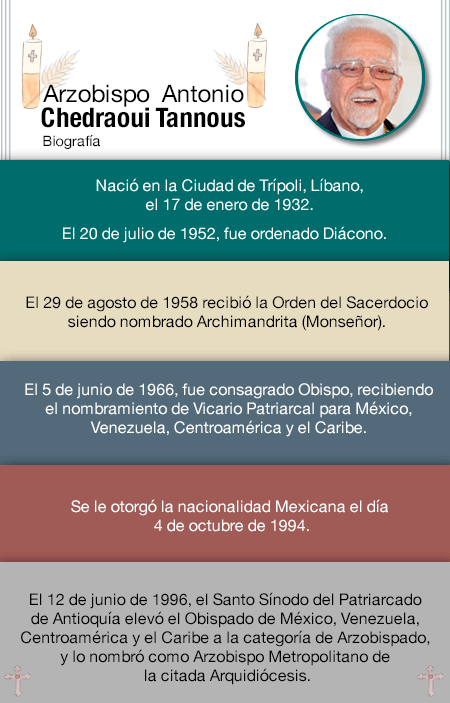 Arzobispo Antonio
Chedraoui Tannous
Biografía

Nació en la Ciudad de Trípoli, Líbano, el 17 de enero de 1932.

El 20 de julio de 1952, fue ordenado Diácono.

El 29 de agosto de 1958 recibió la Orden del Sacerdocio siendo nombrado Archimandrita (Monseñor).

El 5 de junio de 1966, fue consagrado Obispo, recibiendo el nombramiento de Vicario Patriarcal para México, Venezuela, Centroamérica y el Caribe.

Se le otorgó la nacionalidad Mexicana el día 4 de octubre de 1994.

El 12 de junio de 1996, el Santo Sínodo del Patriarcado de Antioquía elevó el Obispado de México, Venezuela, Centroamérica y el Caribe a la categoría de Arzobispado, y lo nombró como Arzobispo Metropolitano de la citada Arquidiócesis.